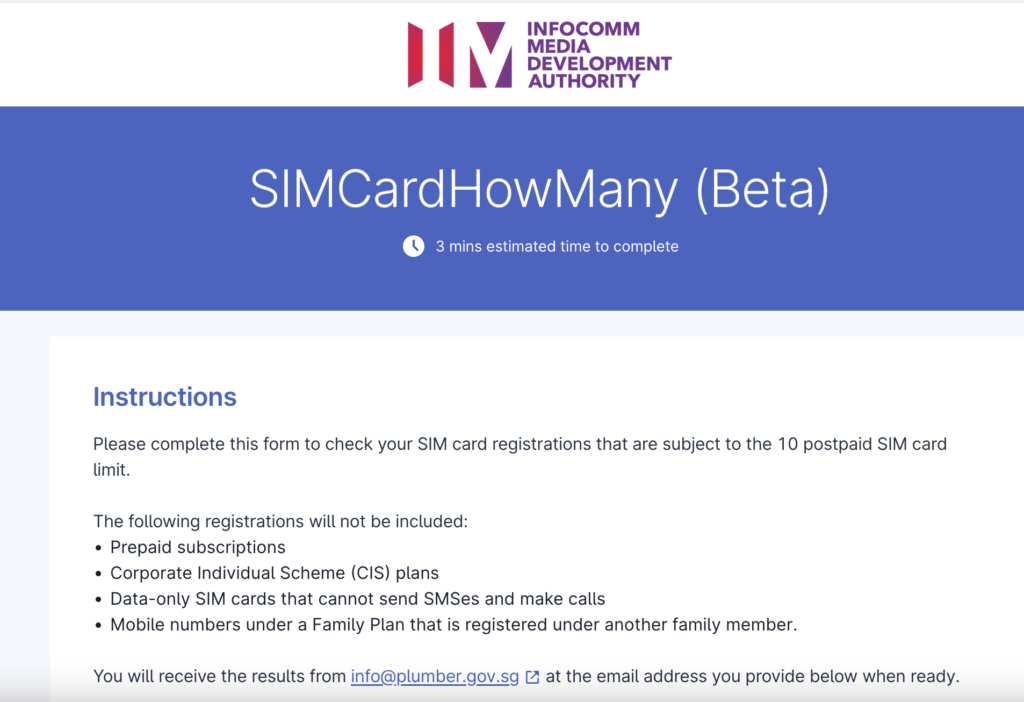 INFOCOMM
MEDIA
DEVELOPMENT
AUTHORITY

SIMCardHowMany (Beta)

3 mins estimated time to complete

Instructions

Please complete this form to check your SIM card registrations that are subject to the 10 postpaid SIM card limit.

The following registrations will not be included:
• Prepaid subscriptions
• Corporate Individual Scheme (CIS) plans
• Data-only SIM cards that cannot send SMSes and make calls
• Mobile numbers under a Family Plan that is registered under another family member.

You will receive the results from info@plumber.gov.sg at the email address you provide below when ready.